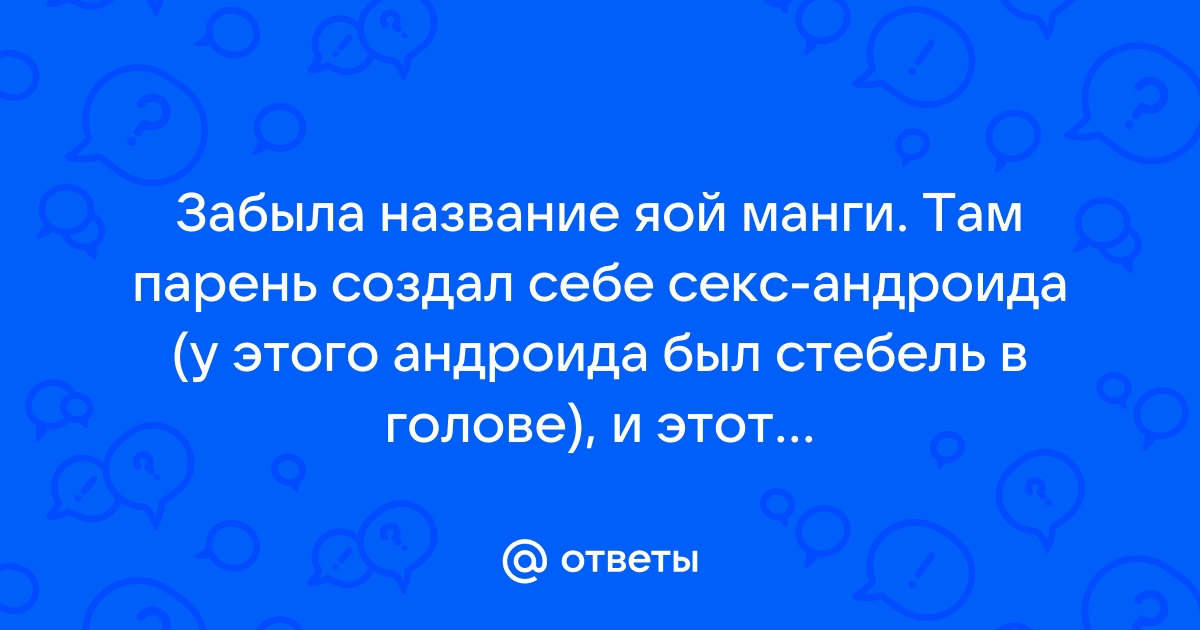 Забыла название яой манги. Там парень создал себе секс-андроида (у этого андроида был стебель в голове), и этот...

@ ответы